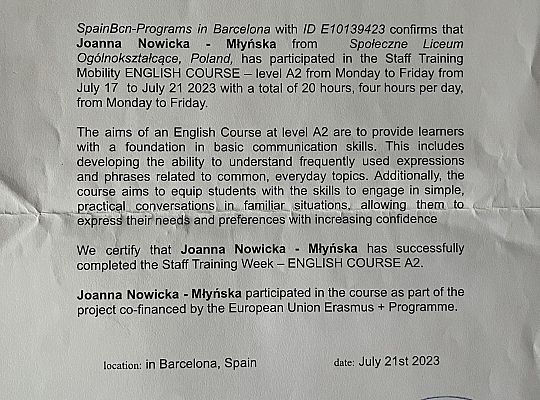 SpainBcn-Programs in Barcelona with ID E10139423 confirms that Joanna Nowicka - Młyńska from Społeczne Liceum Ogólnokształcące, Poland, has participated in the Staff Training Mobility ENGLISH COURSE – level A2 from Monday to Friday from July 17 to July 21 2023 with a total of 20 hours, four hours per day, from Monday to Friday.

The aims of an English Course at level A2 are to provide learners with a foundation in basic communication skills. This includes developing the ability to understand frequently used expressions and phrases related to common, everyday topics. Additionally, the course aims to equip students with the skills to engage in simple, practical conversations in familiar situations, allowing them to express their needs and preferences with increasing confidence

We certify that Joanna Nowicka - Młyńska has successfully completed the Staff Training Week – ENGLISH COURSE A2.

Joanna Nowicka - Młyńska participated in the course as part of the project co-financed by the European Union Erasmus + Programme.

location: in Barcelona, Spain

date: July 21st 2023